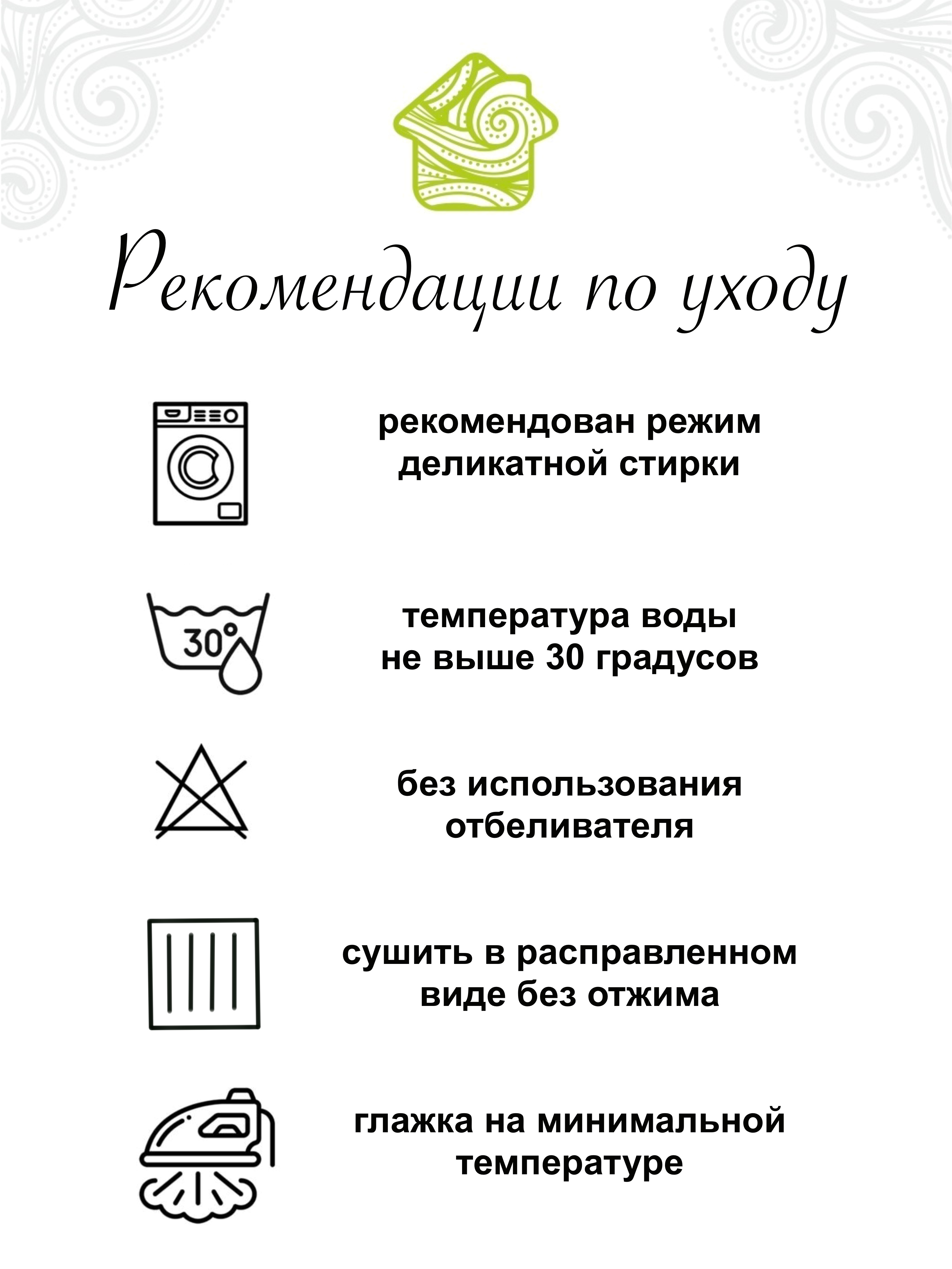 Рекомендации по уходу

рекомендован режим деликатной стирки

30°

температура воды не выше 30 градусов

без использования отбеливателя

сушить в расправленном виде без отжима

глажка на минимальной температуре